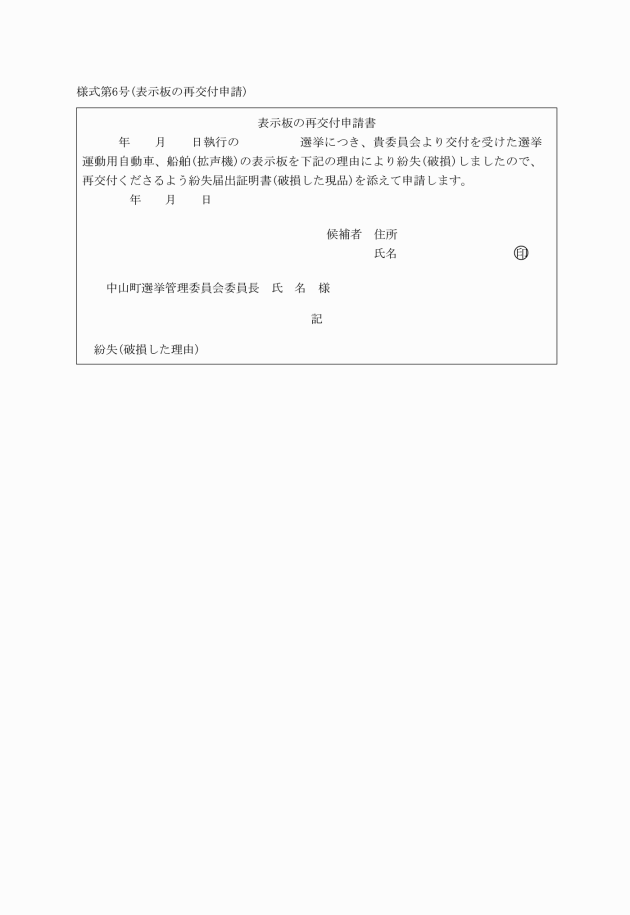 様式第6号(表示板の再交付申請)

表示板の再交付申請書

年　月　日執行の　　　選挙につき、貴委員会より交付を受けた選挙運動用自動車、船舶(拡声機)の表示板を下記の理由により紛失(破損)しましたので、再交付くださるよう紛失届出証明書(破損した現品)を添えて申請します。

年　月　日

候補者　住所

氏名　㊞

中山町選挙管理委員会委員長　氏　名　様

記

紛失(破損した理由)